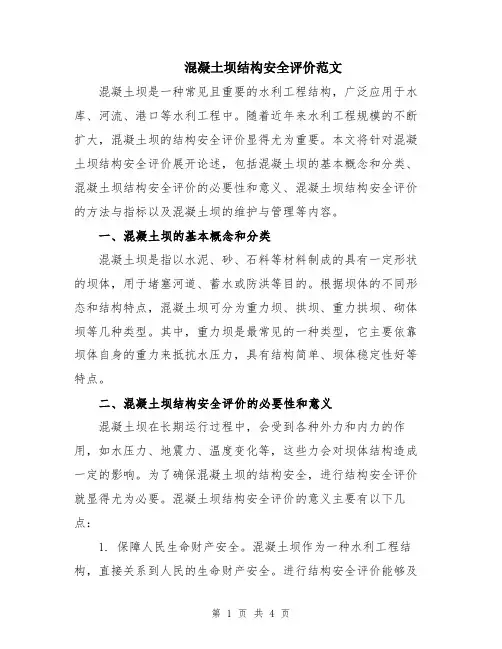 混凝土坝结构安全评价范文

混凝土坝是一种常见且重要的水利工程结构，广泛应用于水库、河流、港口等水利工程中。随着近年来水利工程规模的不断扩大，混凝土坝的结构安全评价显得尤为重要。本文将针对混凝土坝结构安全评价展开论述，包括混凝土坝的基本概念和分类、混凝土坝结构安全评价的必要性和意义、混凝土坝结构安全评价的方法与指标以及混凝土坝的维护与管理等内容。

一、混凝土坝的基本概念和分类

混凝土坝是指以水泥、砂、石料等材料制成的具有一定形状的坝体，用于堵塞河道、蓄水或防洪等目的。根据坝体的不同形态和结构特点，混凝土坝可分为重力坝、拱坝、重力拱坝、砌体坝等几种类型。其中，重力坝是最常见的一种类型，它主要依靠坝体自身的重力来抵抗水压力，具有结构简单、坝体稳定性好等特点。

二、混凝土坝结构安全评价的必要性和意义

混凝土坝在长期运行过程中，会受到各种外力和内力的作用，如水压力、地震力、温度变化等，这些力会对坝体结构造成一定的影响。为了确保混凝土坝的结构安全，进行结构安全评价就显得尤为必要。混凝土坝结构安全评价的意义主要有以下几点：

1. 保障人民生命财产安全。混凝土坝作为一种水利工程结构，直接关系到人民的生命财产安全。进行结构安全评价能够及

第 1 页 共 4 页